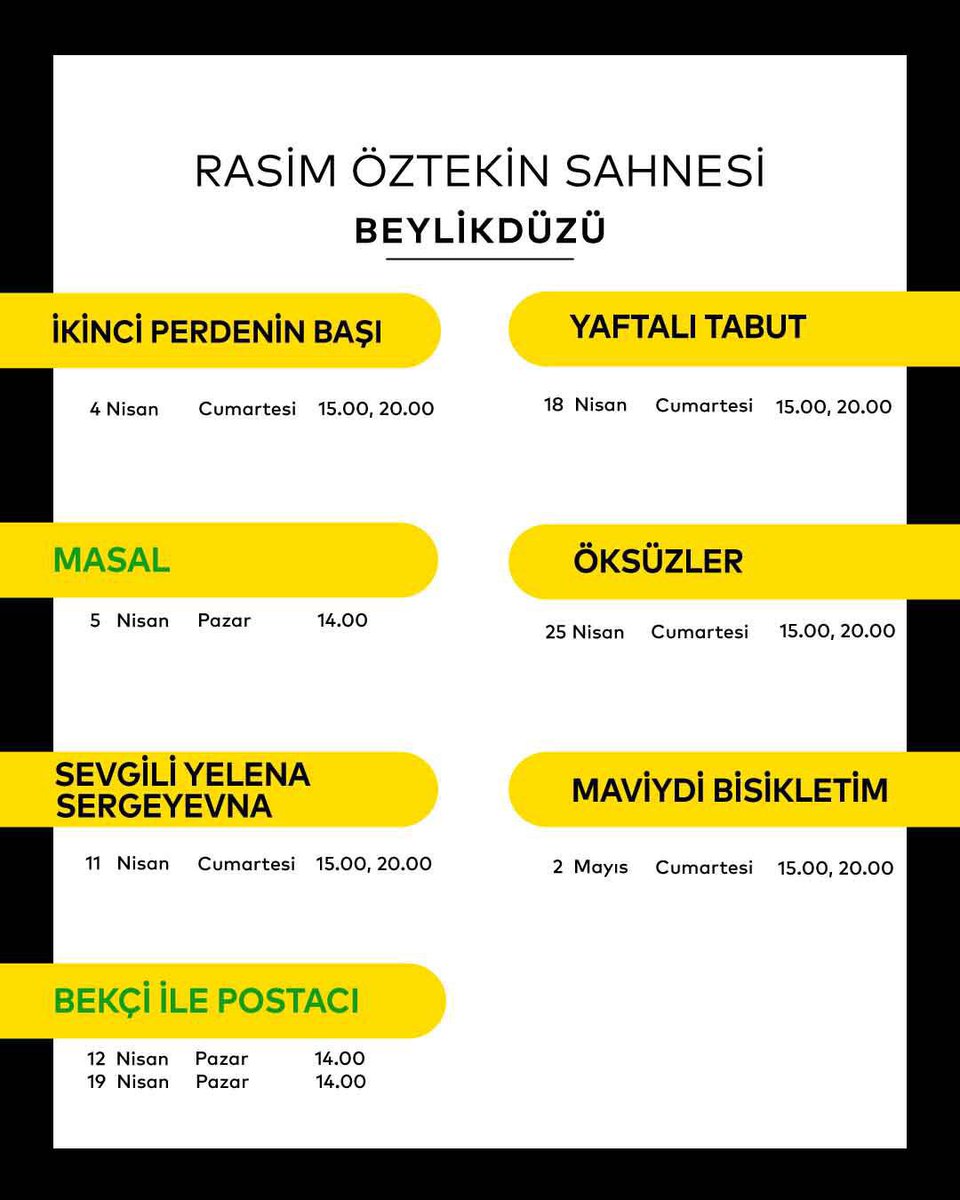 RASİM ÖZTEKİN SAHNESİ
BEYLİKDÜZÜ

İKİNCİ PERDENİN BAŞI

4 Nisan Cumartesi 15.00, 20.00

MASAL

5 Nisan Pazar 14.00

SEVGİLİ YELENA SERGEYEVNA

11 Nisan Cumartesi 15.00, 20.00

BEKÇİ İLE POSTACI

12 Nisan Pazar 14.00
19 Nisan Pazar 14.00

YAFTALI TABUT

18 Nisan Cumartesi 15.00, 20.00

ÖKSÜZLER

25 Nisan Cumartesi 15.00, 20.00

MAVİYDİ BİSİKLETİM

2 Mayıs Cumartesi 15.00, 20.00